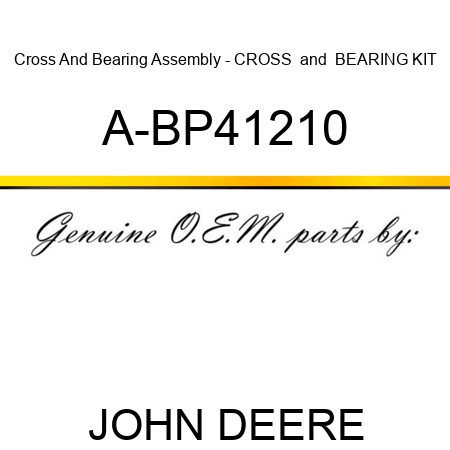 Cross And Bearing Assembly - CROSS and BEARING KIT

A-BP41210

Genuine O.E.M. parts by:

JOHN DEERE